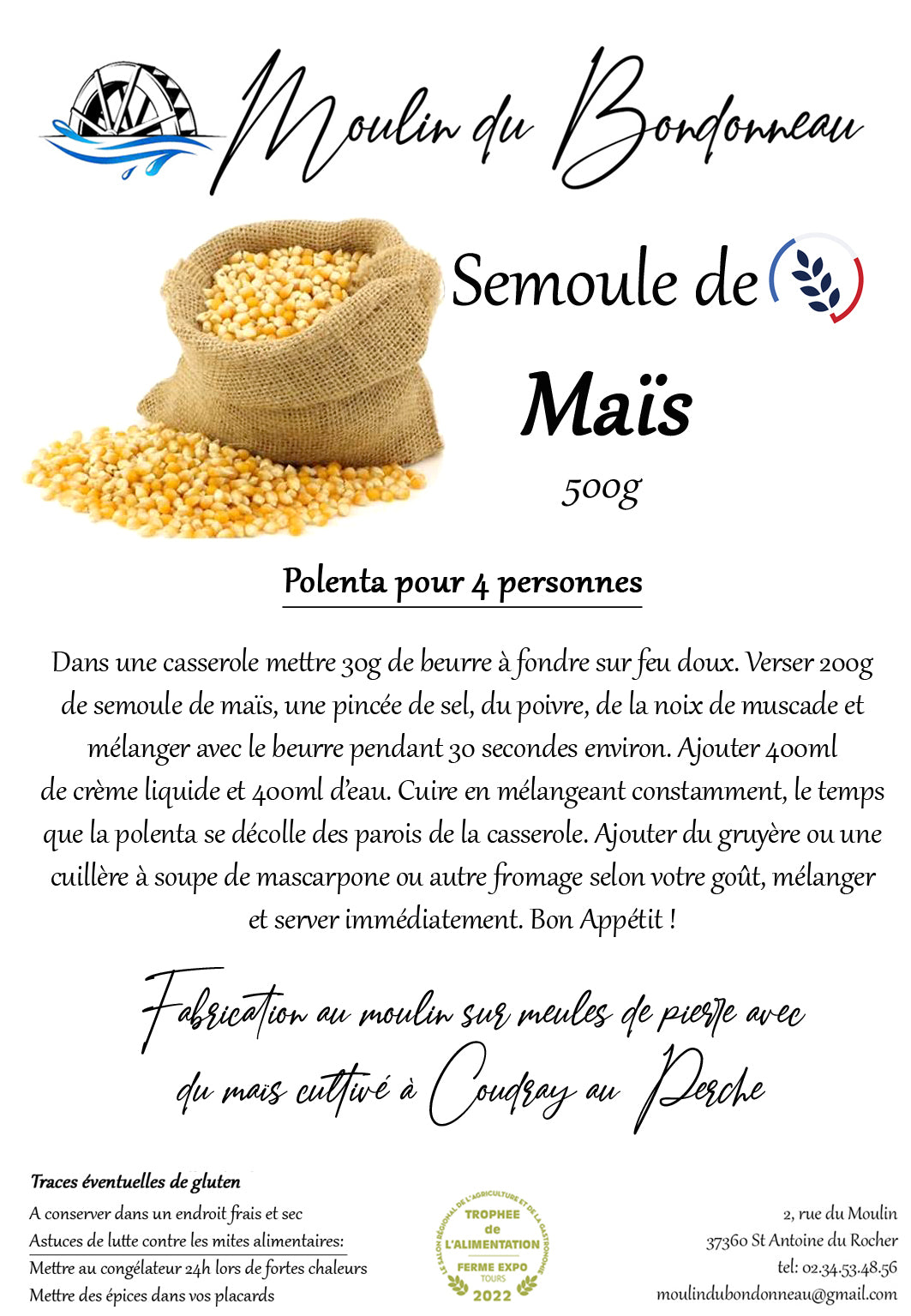 Moulin du Bondonneau

Semoule de

Maïs

500g

Polenta pour 4 personnes

Dans une casserole mettre 30g de beurre à fondre sur feu doux. Verser 200g de semoule de maïs, une pincée de sel, du poivre, de la noix de muscade et mélanger avec le beurre pendant 30 secondes environ. Ajouter 400ml de crème liquide et 400ml d'eau. Cuire en mélangeant constamment, le temps que la polenta se décolle des parois de la casserole. Ajouter du gruyère ou une cuillère à soupe de mascarpone ou autre fromage selon votre goût, mélanger et server immédiatement. Bon Appétit !

Fabrication au moulin sur meules de pierre avec du maïs cultivé à Coudray au Perche

Traces éventuelles de gluten

A conserver dans un endroit frais et sec

Astuces de lutte contre les mites alimentaires:

Mettre au congélateur 24h lors de fortes chaleurs

Mettre des épices dans vos placards

LE SALON RÉGIONAL DE L'AGRICULTURE ET DE LA GASTRONOMIE
TROPHEE
de
L'ALIMENTATION
FERME EXPO
TOURS
2022

2, rue du Moulin
37360 St Antoine du Rocher
tel: 02.34.53.48.56
moulindubondonneau@gmail.com